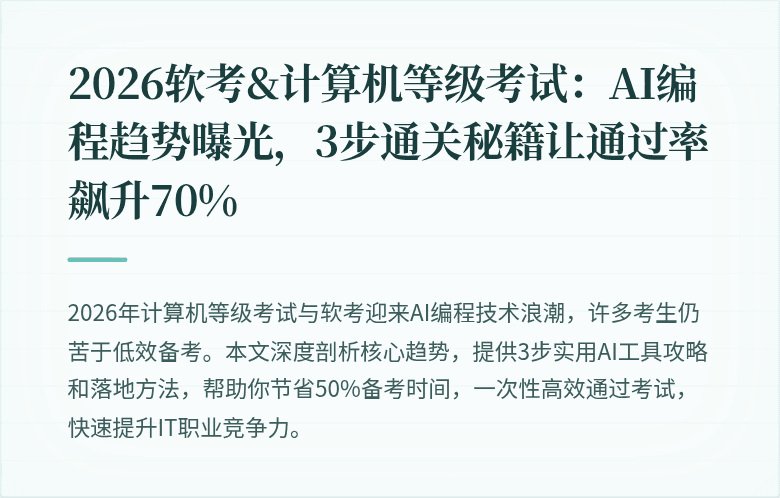 2026软考&计算机等级考试：AI编程趋势曝光，3步通关秘籍让通过率飙升70%

2026年计算机等级考试与软考迎来AI编程技术浪潮，许多考生仍苦于低效备考。本文深度剖析核心趋势，提供3步实用AI工具攻略和落地方法，帮助你节省50%备考时间，一次性高效通过考试，快速提升IT职业竞争力。